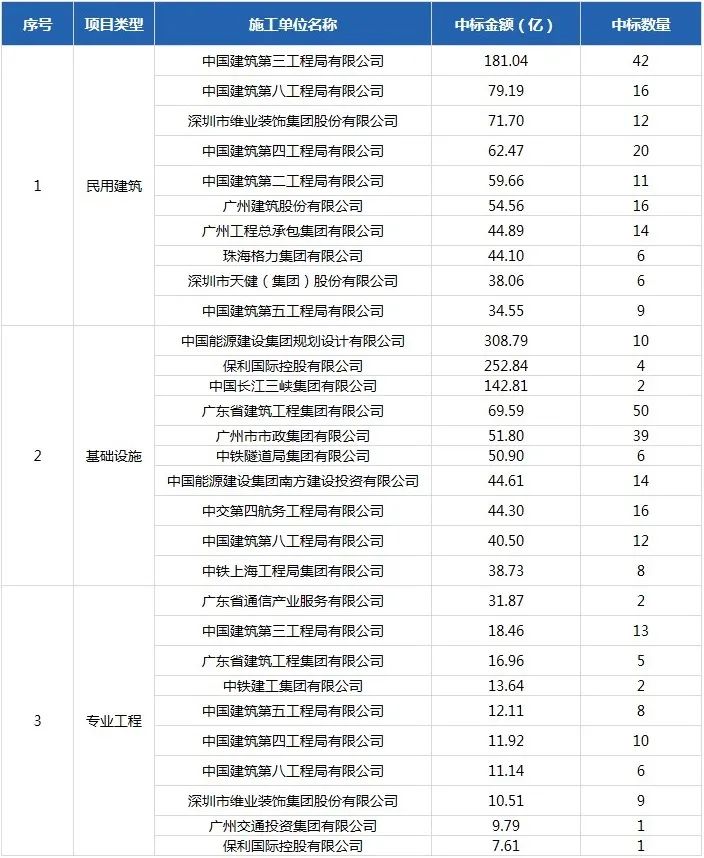 | 序号 | 项目类型 | 施工单位名称 | 中标金额（亿） | 中标数量 |
|---|---|---|---|---|
| 1 | 民用建筑 | 中国建筑第三工程局有限公司 | 181.04 | 42 |
| | | 中国建筑第八工程局有限公司 | 79.19 | 16 |
| | | 深圳市维业装饰集团股份有限公司 | 71.70 | 12 |
| | | 中国建筑第四工程局有限公司 | 62.47 | 20 |
| | | 中国建筑第二工程局有限公司 | 59.66 | 11 |
| | | 广州建筑股份有限公司 | 54.56 | 16 |
| | | 广州工程总承包集团有限公司 | 44.89 | 14 |
| | | 珠海格力集团有限公司 | 44.10 | 6 |
| | | 深圳市天健（集团）股份有限公司 | 38.06 | 6 |
| | | 中国建筑第五工程局有限公司 | 34.55 | 9 |
| 2 | 基础设施 | 中国能源建设集团规划设计有限公司 | 308.79 | 10 |
| | | 保利国际控股有限公司 | 252.84 | 4 |
| | | 中国长江三峡集团有限公司 | 142.81 | 2 |
| | | 广东省建筑工程集团有限公司 | 69.59 | 50 |
| | | 广州市市政集团有限公司 | 51.80 | 39 |
| | | 中铁隧道局集团有限公司 | 50.90 | 6 |
| | | 中国能源建设集团南方建设投资有限公司 | 44.61 | 14 |
| | | 中交第四航务工程局有限公司 | 44.30 | 16 |
| | | 中国建筑第八工程局有限公司 | 40.50 | 12 |
| | | 中铁上海工程局集团有限公司 | 38.73 | 8 |
| 3 | 专业工程 | 广东省通信产业服务有限公司 | 31.87 | 2 |
| | | 中国建筑第三工程局有限公司 | 18.46 | 13 |
| | | 广东省建筑工程集团有限公司 | 16.96 | 5 |
| | | 中铁建工集团有限公司 | 13.64 | 2 |
| | | 中国建筑第五工程局有限公司 | 12.11 | 8 |
| | | 中国建筑第四工程局有限公司 | 11.92 | 10 |
| | | 中国建筑第八工程局有限公司 | 11.14 | 6 |
| | | 深圳市维业装饰集团股份有限公司 | 10.51 | 9 |
| | | 广州交通投资集团有限公司 | 9.79 | 1 |
| | | 保利国际控股有限公司 | 7.61 | 1 |